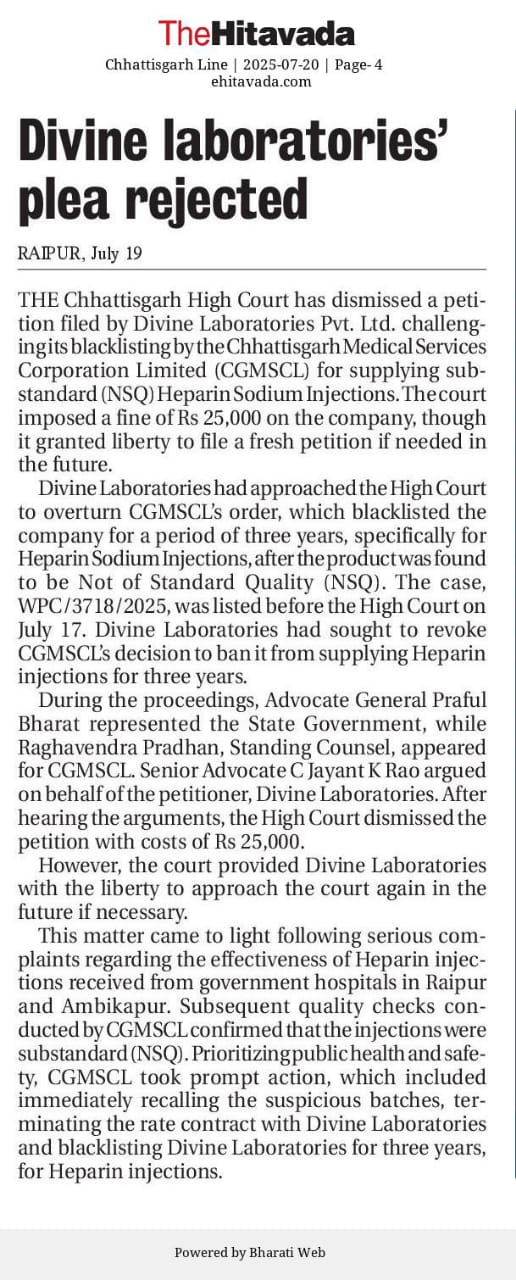 TheHitavada
Chhattisgarh Line | 2025-07-20 | Page- 4
ehitavada.com

Divine laboratories' plea rejected

RAIPUR, July 19

THE Chhattisgarh High Court has dismissed a petition filed by Divine Laboratories Pvt. Ltd. challenging its blacklisting by the Chhattisgarh Medical Services Corporation Limited (CGMSCL) for supplying substandard (NSQ) Heparin Sodium Injections. The court imposed a fine of Rs 25,000 on the company, though it granted liberty to file a fresh petition if needed in the future.

Divine Laboratories had approached the High Court to overturn CGMSCL's order, which blacklisted the company for a period of three years, specifically for Heparin Sodium Injections, after the product was found to be Not of Standard Quality (NSQ). The case, WPC/3718/2025, was listed before the High Court on July 17. Divine Laboratories had sought to revoke CGMSCL's decision to ban it from supplying Heparin injections for three years.

During the proceedings, Advocate General Praful Bharat represented the State Government, while Raghavendra Pradhan, Standing Counsel, appeared for CGMSCL. Senior Advocate C Jayant K Rao argued on behalf of the petitioner, Divine Laboratories. After hearing the arguments, the High Court dismissed the petition with costs of Rs 25,000.

However, the court provided Divine Laboratories with the liberty to approach the court again in the future if necessary.

This matter came to light following serious complaints regarding the effectiveness of Heparin injections received from government hospitals in Raipur and Ambikapur. Subsequent quality checks conducted by CGMSCL confirmed that the injections were substandard (NSQ). Prioritizing public health and safety, CGMSCL took prompt action, which included immediately recalling the suspicious batches, terminating the rate contract with Divine Laboratories and blacklisting Divine Laboratories for three years, for Heparin injections.

Powered by Bharati Web